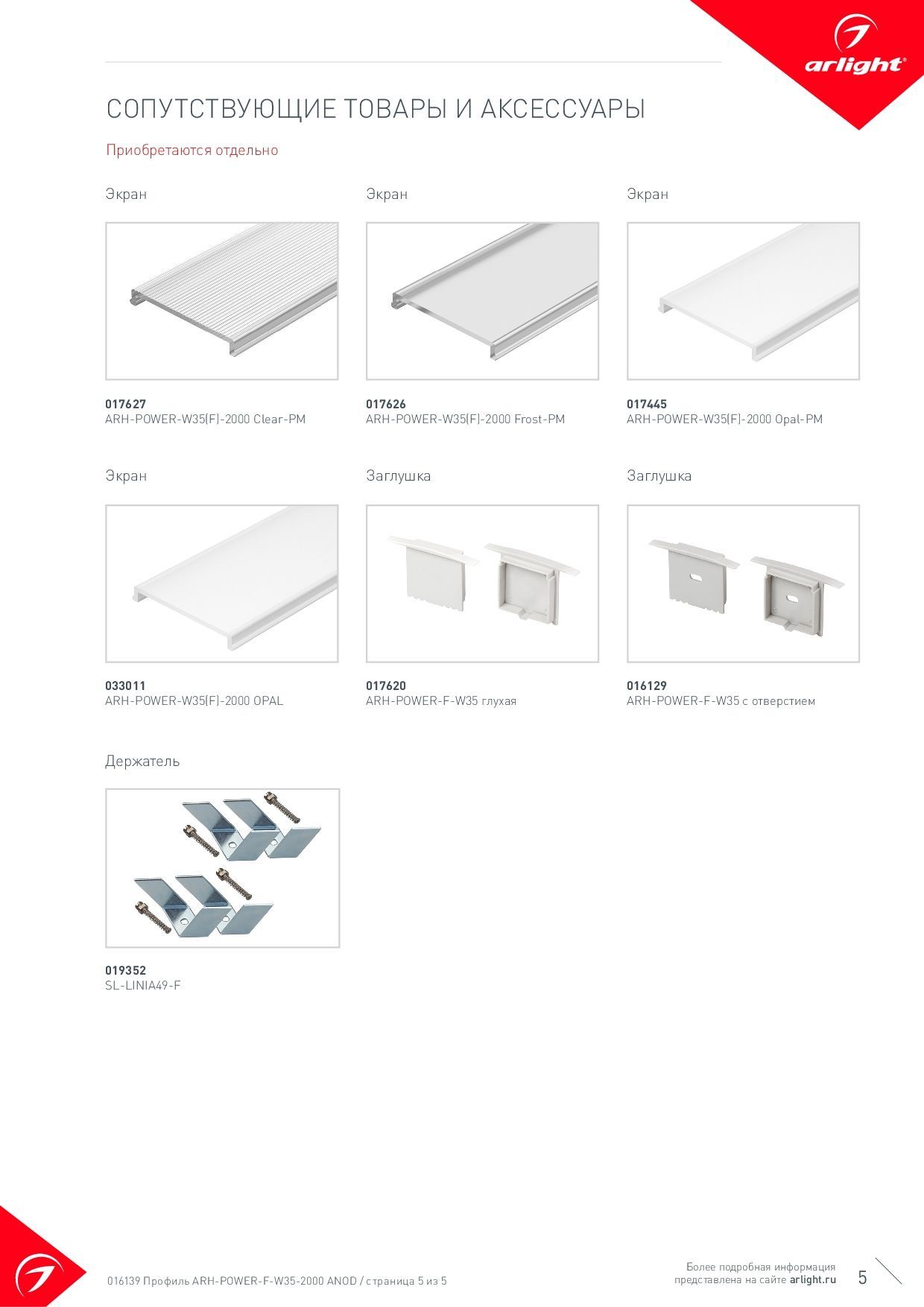 arlight®

СОПУТСТВУЮЩИЕ ТОВАРЫ И АКСЕССУАРЫ

Приобретаются отдельно

Экран

017627
ARH-POWER-W35(F)-2000 Clear-PM

Экран

017626
ARH-POWER-W35(F)-2000 Frost-PM

Экран

017445
ARH-POWER-W35(F)-2000 Opal-PM

Экран

033011
ARH-POWER-W35(F)-2000 OPAL

Заглушка

017620
ARH-POWER-F-W35 глухая

Заглушка

016129
ARH-POWER-F-W35 с отверстием

Держатель

019352
SL-LINIA49-F

016139 Профиль ARH-POWER-F-W35-2000 ANOD / страница 5 из 5

Более подробная информация
представлена на сайте arlight.ru

5